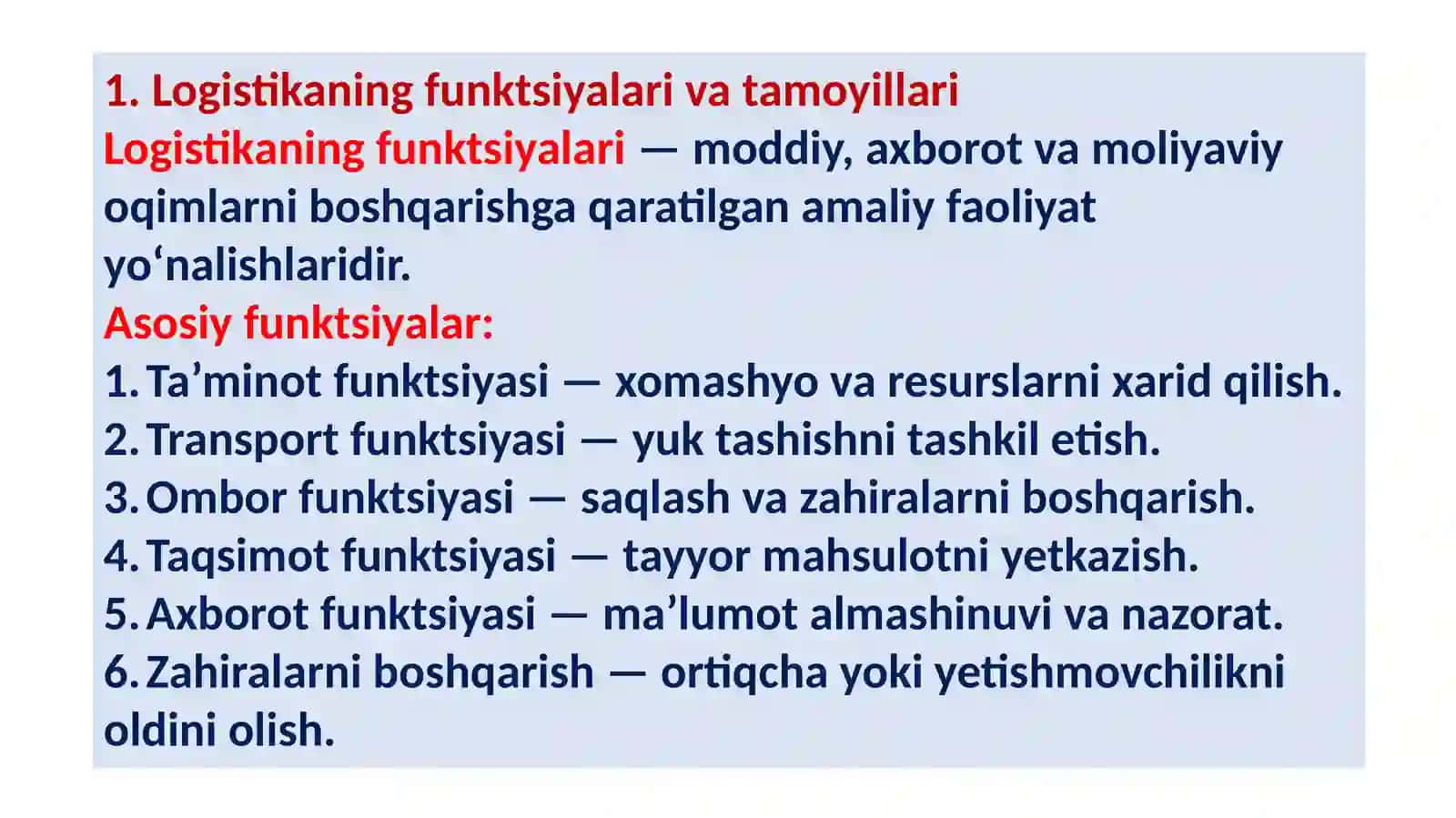 1. Logistikaning funktsiyalari va tamoyillari

Logistikaning funktsiyalari — moddiy, axborot va moliyaviy oqimlarni boshqarishga qaratilgan amaliy faoliyat yo‘nalishlaridir.

Asosiy funktsiyalar:

1. Ta’minot funktsiyasi — xomashyo va resurslarni xarid qilish.
2. Transport funktsiyasi — yuk tashishni tashkil etish.
3. Ombor funktsiyasi — saqlash va zahiralarni boshqarish.
4. Taqsimot funktsiyasi — tayyor mahsulotni yetkazish.
5. Axborot funktsiyasi — ma’lumot almashinuvi va nazorat.
6. Zahiralarni boshqarish — ortiqcha yoki yetishmovchilikni oldini olish.